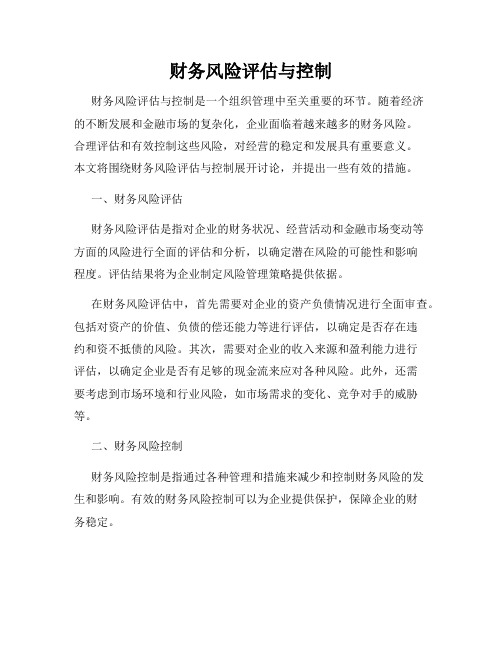 财务风险评估与控制

财务风险评估与控制是一个组织管理中至关重要的环节。随着经济的不断发展和金融市场的复杂化，企业面临着越来越多的财务风险。合理评估和有效控制这些风险，对经营的稳定和发展具有重要意义。本文将围绕财务风险评估与控制展开讨论，并提出一些有效的措施。

一、财务风险评估

财务风险评估是指对企业的财务状况、经营活动和金融市场变动等方面的风险进行全面的评估和分析，以确定潜在风险的可能性和影响程度。评估结果将为企业制定风险管理策略提供依据。

在财务风险评估中，首先需要对企业的资产负债情况进行全面审查。包括对资产的价值、负债的偿还能力等进行评估，以确定是否存在违约和资不抵债的风险。其次，需要对企业的收入来源和盈利能力进行评估，以确定企业是否有足够的现金流来应对各种风险。此外，还需要考虑到市场环境和行业风险，如市场需求的变化、竞争对手的威胁等。

二、财务风险控制

财务风险控制是指通过各种管理和措施来减少和控制财务风险的发生和影响。有效的财务风险控制可以为企业提供保护，保障企业的财务稳定。